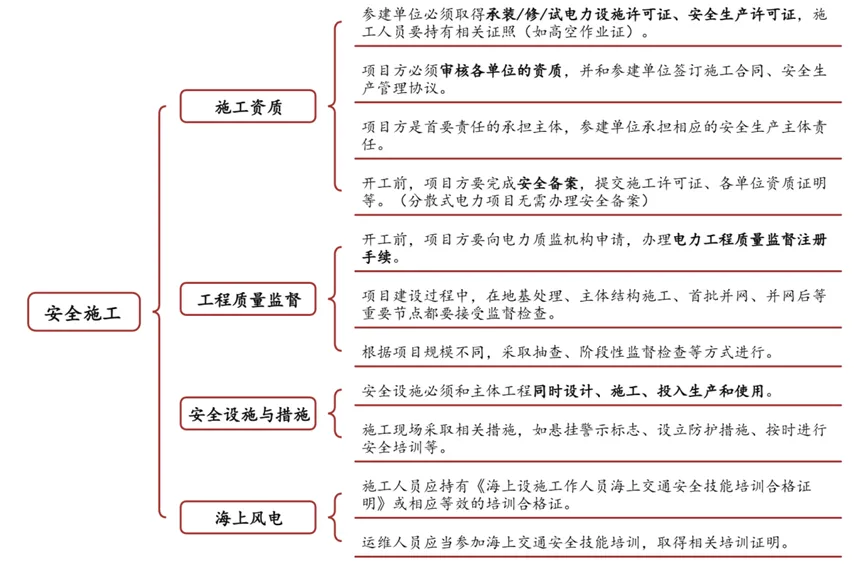 安全施工

施工资质

参建单位必须取得承装/修/试电力设施许可证、安全生产许可证，施工人员要持有相关证照（如高空作业证）。

项目方必须审核各单位的资质，并和参建单位签订施工合同、安全生产管理协议。

项目方是首要责任的承担主体，参建单位承担相应的安全生产主体责任。

开工前，项目方要完成安全备案，提交施工许可证、各单位资质证明等。（分散式电力项目无需办理安全备案）

工程质量监督

开工前，项目方要向电力质监机构申请，办理电力工程质量监督注册手续。

项目建设过程中，在地基处理、主体结构施工、首批并网、并网后等重要节点都要接受监督检查。

根据项目规模不同，采取抽查、阶段性监督检查等方式进行。

安全设施与措施

安全设施必须和主体工程同时设计、施工、投入生产和使用。

施工现场采取相关措施，如悬挂警示标志、设立防护措施、按时进行安全培训等。

海上风电

施工人员应持有《海上设施工作人员海上交通安全技能培训合格证明》或相应等效的培训合格证。

运维人员应当参加海上交通安全技能培训，取得相关培训证明。